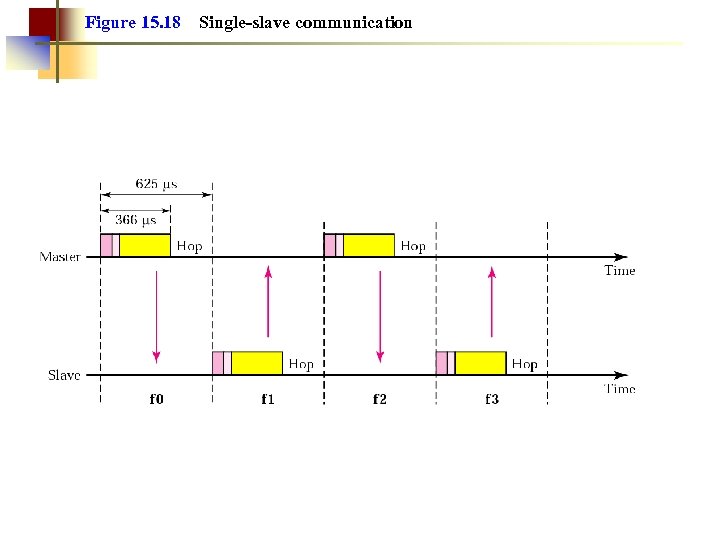 Figure 15.18 Single-slave communication

625 μs

366 μs

Master

Hop

Hop

Time

Slave

Hop

Hop

Time

f0

f1

f2

f3